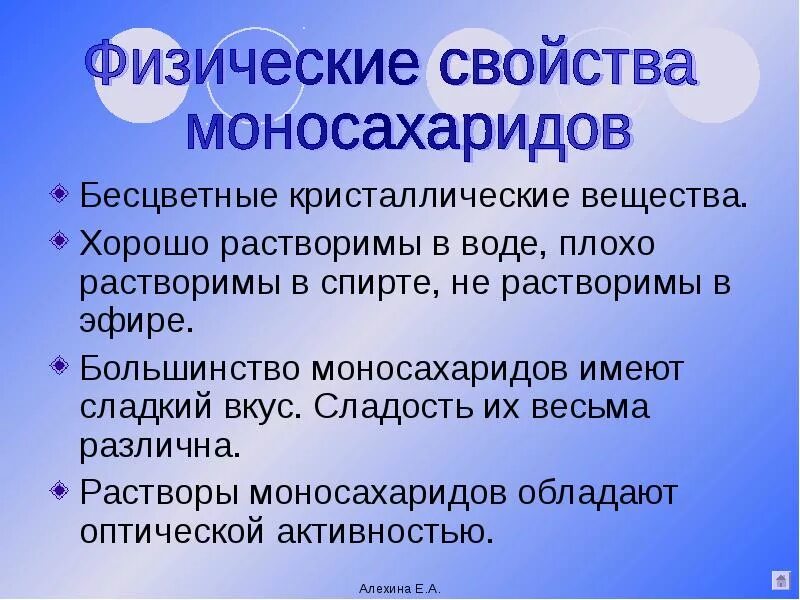 Физические свойства моносахаридов

Бесцветные кристаллические вещества.

Хорошо растворимы в воде, плохо растворимы в спирте, не растворимы в эфире.

Большинство моносахаридов имеют сладкий вкус. Сладость их весьма различна.

Растворы моносахаридов обладают оптической активностью.

Алехина Е.А.